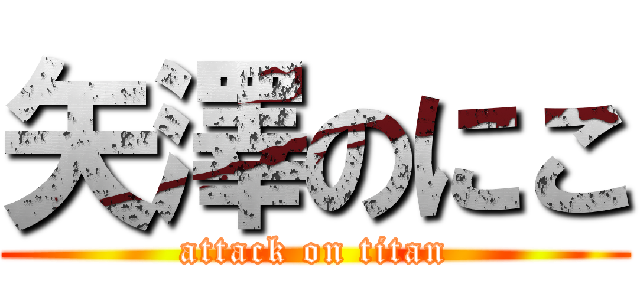 矢澤のにこ
attack on titan